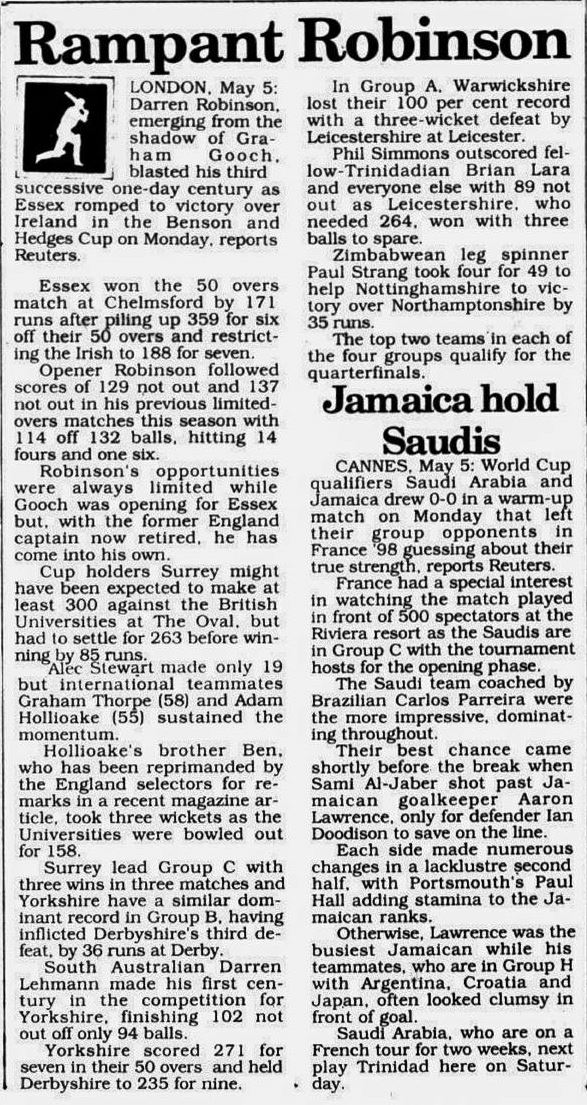 Rampant Robinson

LONDON, May 5: Darren Robinson, emerging from the shadow of Graham Gooch, blasted his third successive one-day century as Essex romped to victory over Ireland in the Benson and Hedges Cup on Monday, reports Reuters.

Essex won the 50 overs match at Chelmsford by 171 runs after piling up 359 for six off their 50 overs and restricting the Irish to 188 for seven.

Opener Robinson followed scores of 129 not out and 137 not out in his previous limited-overs matches this season with 114 off 132 balls, hitting 14 fours and one six.

Robinson's opportunities were always limited while Gooch was opening for Essex but, with the former England captain now retired, he has come into his own.

Cup holders Surrey might have been expected to make at least 300 against the British Universities at The Oval, but had to settle for 263 before winning by 85 runs.

Alec Stewart made only 19 but international teammates Graham Thorpe (58) and Adam Hollioake (55) sustained the momentum.

Hollioake's brother Ben, who has been reprimanded by the England selectors for remarks in a recent magazine article, took three wickets as the Universities were bowled out for 158.

Surrey lead Group C with three wins in three matches and Yorkshire have a similar dominant record in Group B, having inflicted Derbyshire's third defeat, by 36 runs at Derby.

South Australian Darren Lehmann made his first century in the competition for Yorkshire, finishing 102 not out off only 94 balls.

Yorkshire scored 271 for seven in their 50 overs and held Derbyshire to 235 for nine.

In Group A, Warwickshire lost their 100 per cent record with a three-wicket defeat by Leicestershire at Leicester.

Phil Simmons outscored fellow-Trinidadian Brian Lara and everyone else with 89 not out as Leicestershire, who needed 264, won with three balls to spare.

Zimbabwean leg spinner Paul Strang took four for 49 to help Nottinghamshire to victory over Northamptonshire by 35 runs.

The top two teams in each of the four groups qualify for the quarterfinals.

Jamaica hold Saudis

CANNES, May 5: World Cup qualifiers Saudi Arabia and Jamaica drew 0-0 in a warm-up match on Monday that left their group opponents in France '98 guessing about their true strength, reports Reuters.

France had a special interest in watching the match played in front of 500 spectators at the Riviera resort as the Saudis are in Group C with the tournament hosts for the opening phase.

The Saudi team coached by Brazilian Carlos Parreira were the more impressive, dominating throughout.

Their best chance came shortly before the break when Sami Al-Jaber shot past Jamaican goalkeeper Aaron Lawrence, only for defender Ian Doodison to save on the line.

Each side made numerous changes in a lacklustre second half, with Portsmouth's Paul Hall adding stamina to the Jamaican ranks.

Otherwise, Lawrence was the busiest Jamaican while his teammates, who are in Group H with Argentina, Croatia and Japan, often looked clumsy in front of goal.

Saudi Arabia, who are on a French tour for two weeks, next play Trinidad here on Saturday.